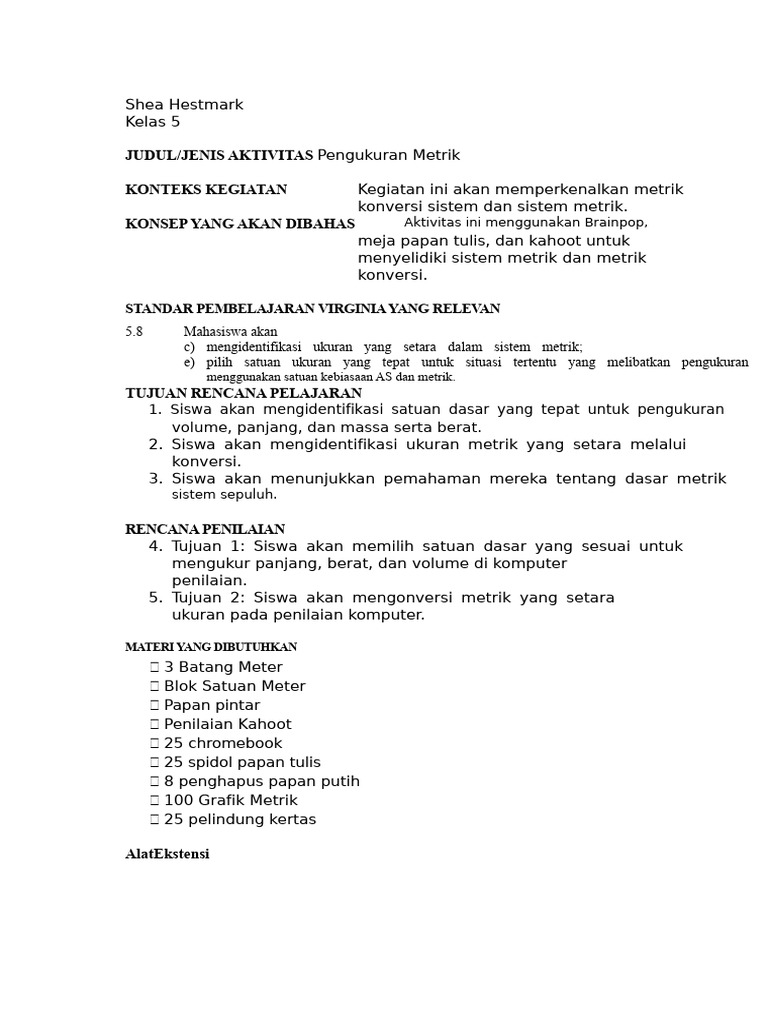 Shea Hestmark
Kelas 5

JUDUL/JENIS AKTIVITAS Pengukuran Metrik

KONTEKS KEGIATAN Kegiatan ini akan memperkenalkan metrik konversi sistem dan sistem metrik.

KONSEP YANG AKAN DIBAHAS Aktivitas ini menggunakan Brainpop, meja papan tulis, dan kahoot untuk menyelidiki sistem metrik dan metrik konversi.

STANDAR PEMBELAJARAN VIRGINIA YANG RELEVAN

5.8 Mahasiswa akan
c) mengidentifikasi ukuran yang setara dalam sistem metrik;
e) pilih satuan ukuran yang tepat untuk situasi tertentu yang melibatkan pengukuran menggunakan satuan kebiasaan AS dan metrik.

TUJUAN RENCANA PELAJARAN
1. Siswa akan mengidentifikasi satuan dasar yang tepat untuk pengukuran volume, panjang, dan massa serta berat.
2. Siswa akan mengidentifikasi ukuran metrik yang setara melalui konversi.
3. Siswa akan menunjukkan pemahaman mereka tentang dasar metrik sistem sepuluh.

RENCANA PENILAIAN
4. Tujuan 1: Siswa akan memilih satuan dasar yang sesuai untuk mengukur panjang, berat, dan volume di komputer penilaian.
5. Tujuan 2: Siswa akan mengonversi metrik yang setara ukuran pada penilaian komputer.

MATERI YANG DIBUTUHKAN
 3 Batang Meter
 Blok Satuan Meter
 Papan pintar
 Penilaian Kahoot
 25 chromebook
 25 spidol papan tulis
 8 penghapus papan putih
 100 Grafik Metrik
 25 pelindung kertas

AlatEkstensi